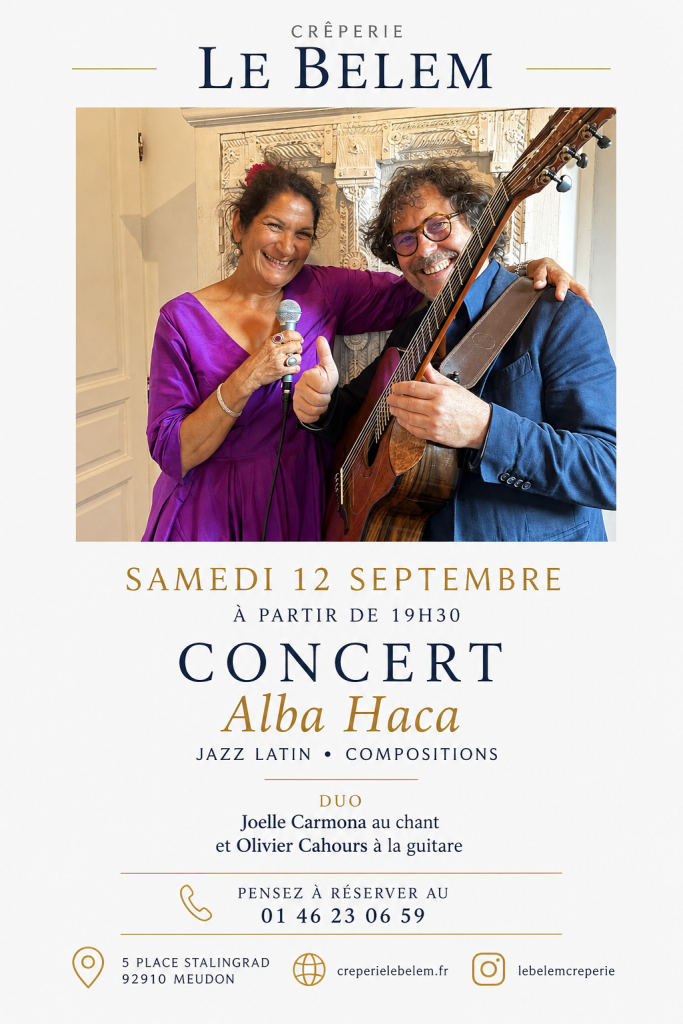 CRÊPERIE
LE BELEM

SAMEDI 12 SEPTEMBRE
À PARTIR DE 19H30

CONCERT
Alba Haca
JAZZ LATIN • COMPOSITIONS

DUO
Joelle Carmona au chant
et Olivier Cahours à la guitare

PENSEZ À RÉSERVER AU
01 46 23 06 59

5 PLACE STALINGRAD
92910 MEUDON

creperielebelem.fr

lebelemcreperie